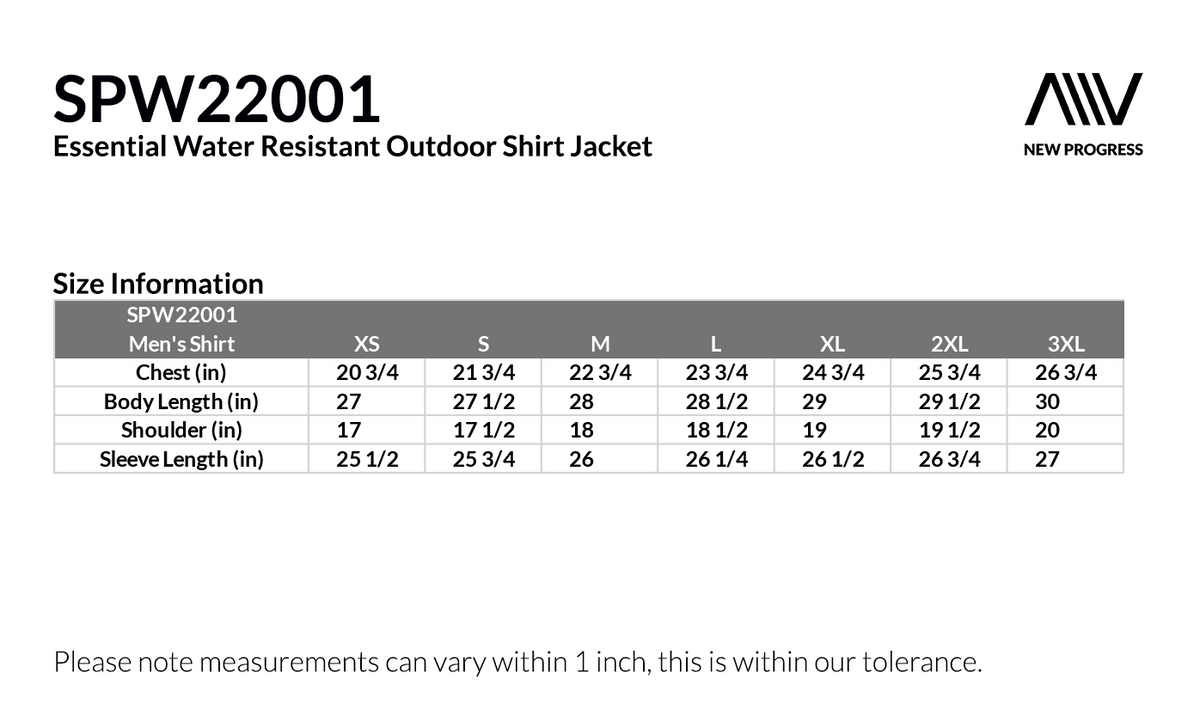 SPW22001
Essential Water Resistant Outdoor Shirt Jacket

NEW PROGRESS

Size Information

| SPW22001 Men's Shirt | XS | S | M | L | XL | 2XL | 3XL |
|---|---|---|---|---|---|---|---|
| Chest (in) | 20 3/4 | 21 3/4 | 22 3/4 | 23 3/4 | 24 3/4 | 25 3/4 | 26 3/4 |
| Body Length (in) | 27 | 27 1/2 | 28 | 28 1/2 | 29 | 29 1/2 | 30 |
| Shoulder (in) | 17 | 17 1/2 | 18 | 18 1/2 | 19 | 19 1/2 | 20 |
| Sleeve Length (in) | 25 1/2 | 25 3/4 | 26 | 26 1/4 | 26 1/2 | 26 3/4 | 27 |

Please note measurements can vary within 1 inch, this is within our tolerance.